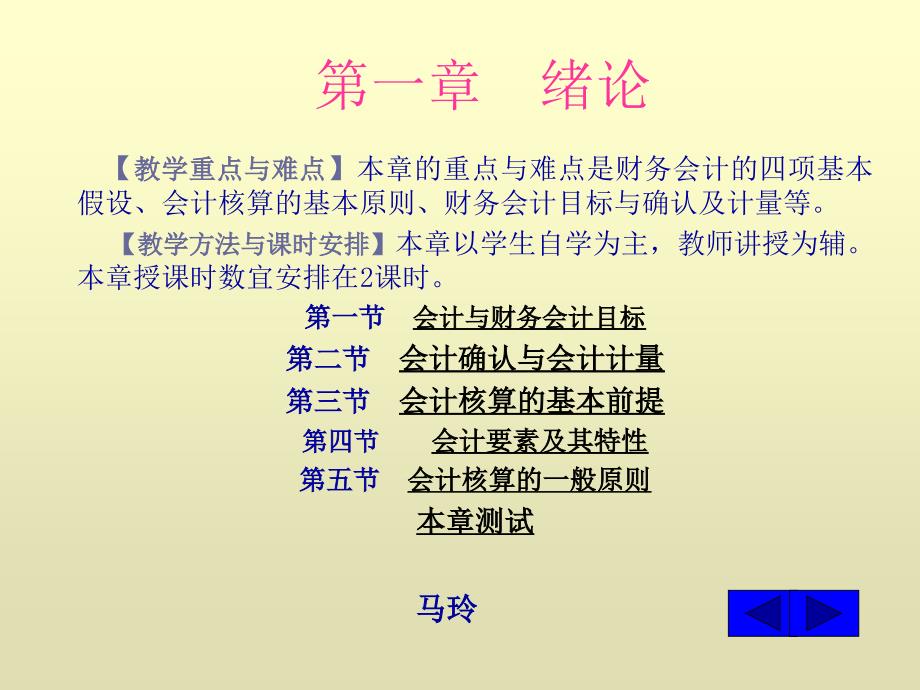 第一章　绪论

【教学重点与难点】本章的重点与难点是财务会计的四项基本假设、会计核算的基本原则、财务会计目标与确认及计量等。

【教学方法与课时安排】本章以学生自学为主，教师讲授为辅。本章授课时数宜安排在2课时。

第一节　会计与财务会计目标
第二节　会计确认与会计计量
第三节　会计核算的基本前提
第四节　会计要素及其特性
第五节　会计核算的一般原则
本章测试

马玲